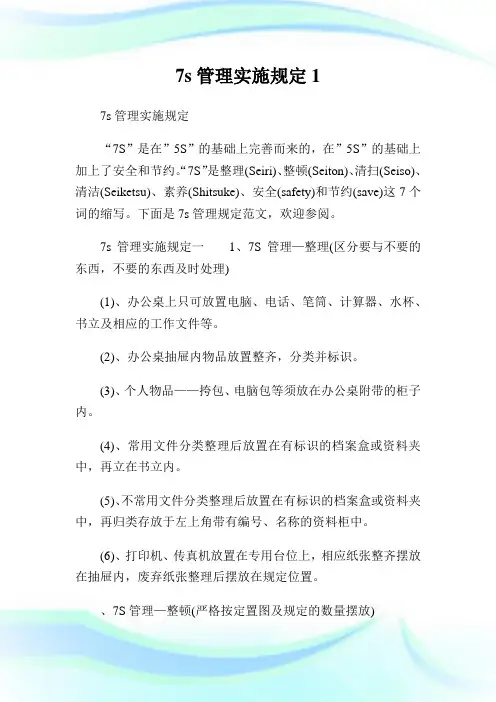 7s 管理实施规定 1

7s 管理实施规定

“7S”是在”5S”的基础上完善而来的，在”5S”的基础上加上了安全和节约。“7S”是整理(Seiri)、整顿(Seiton)、清扫(Seiso)、清洁(Seiketsu)、素养(Shitsuke)、安全(safety)和节约(save)这 7 个词的缩写。下面是 7s 管理规定范文，欢迎参阅。

7s 管理实施规定一　　1、7S 管理—整理(区分要与不要的东西，不要的东西及时处理)

(1)、办公桌上只可放置电脑、电话、笔筒、计算器、水杯、书立及相应的工作文件等。

(2)、办公桌抽屉内物品放置整齐，分类并标识。

(3)、个人物品——挎包、电脑包等须放在办公桌附带的柜子内。

(4)、常用文件分类整理后放置在有标识的档案盒或资料夹中，再立在书立内。

(5)、不常用文件分类整理后放置在有标识的档案盒或资料夹中，再归类存放于左上角带有编号、名称的资料柜中。

(6)、打印机、传真机放置在专用台位上，相应纸张整齐摆放在抽屉内，废弃纸张整理后摆放在规定位置。

、7S 管理—整顿(严格按定置图及规定的数量摆放)